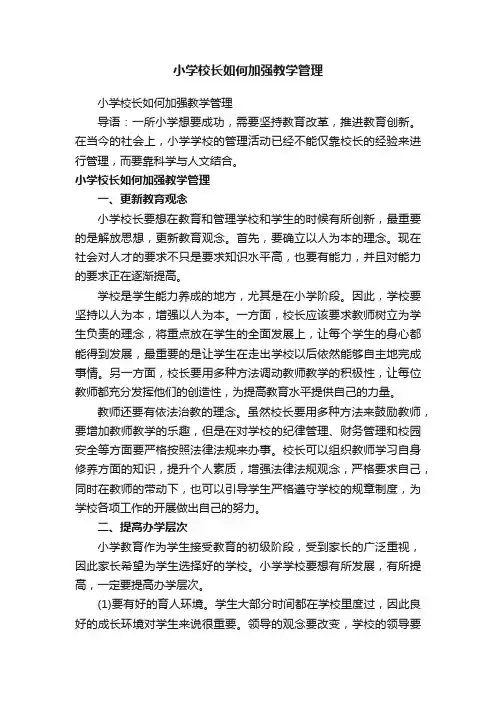 小学校长如何加强教学管理

小学校长如何加强教学管理

导语：一所小学想要成功，需要坚持教育改革，推进教育创新。在当今的社会上，小学学校的管理活动已经不能仅靠校长的经验来进行管理，而要靠科学与人文结合。

小学校长如何加强教学管理

一、更新教育观念

小学校长要想在教育和管理学校和学生的时候有所创新，最重要的是解放思想，更新教育观念。首先，要确立以人为本的理念。现在社会对人才的要求不只是要求知识水平高，也要有能力，并且对能力的要求正在逐渐提高。

学校是学生能力养成的地方，尤其是在小学阶段。因此，学校要坚持以人为本，增强以人为本。一方面，校长应该要求教师树立为学生负责的理念，将重点放在学生的全面发展上，让每个学生的身心都能得到发展，最重要的是让学生在走出学校以后依然能够自主地完成事情。另一方面，校长要用多种方法调动教师教学的积极性，让每位教师都充分发挥他们的创造性，为提高教育水平提供自己的力量。

教师还要有依法治教的理念。虽然校长要用多种方法来鼓励教师，要增加教师教学的乐趣，但是在对学校的纪律管理、财务管理和校园安全等方面要严格按照法律法规来办事。校长可以组织教师学习自身修养方面的知识，提升个人素质，增强法律法规观念，严格要求自己，同时在教师的带动下，也可以引导学生严格遵守学校的规章制度，为学校各项工作的开展做出自己的努力。

二、提高办学层次

小学教育作为学生接受教育的初级阶段，受到家长的广泛重视，因此家长希望为学生选择好的学校。小学学校要想有所发展，有所提高，一定要提高办学层次。

(1)要有好的育人环境。学生大部分时间都在学校里度过，因此良好的成长环境对学生来说很重要。领导的观念要改变，学校的领导要